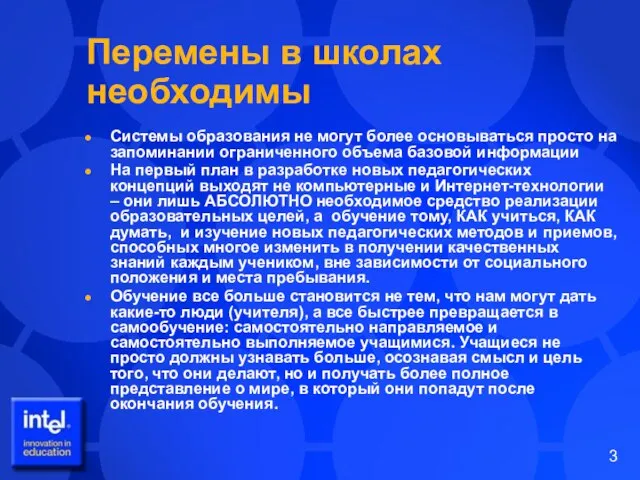 Перемены в школах необходимы

Системы образования не могут более основываться просто на запоминании ограниченного объема базовой информации

На первый план в разработке новых педагогических концепций выходят не компьютерные и Интернет-технологии – они лишь АБСОЛЮТНО необходимое средство реализации образовательных целей, а обучение тому, КАК учиться, КАК думать, и изучение новых педагогических методов и приемов, способных многое изменить в получении качественных знаний каждым учеником, вне зависимости от социального положения и места пребывания.

Обучение все больше становится не тем, что нам могут дать какие-то люди (учителя), а все быстрее превращается в самообучение: самостоятельно направляемое и самостоятельно выполняемое учащимися. Учащиеся не просто должны узнавать больше, осознавая смысл и цель того, что они делают, но и получать более полное представление о мире, в который они попадут после окончания обучения.

intel.
innovation in education

3